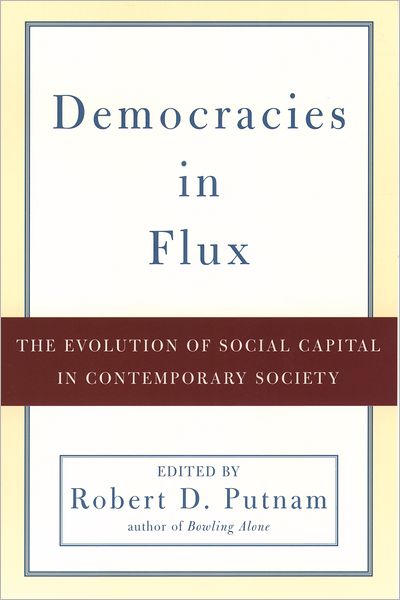 Democracies
in
Flux

THE EVOLUTION OF SOCIAL CAPITAL
IN CONTEMPORARY SOCIETY

EDITED BY
Robert D. Putnam
author of Bowling Alone